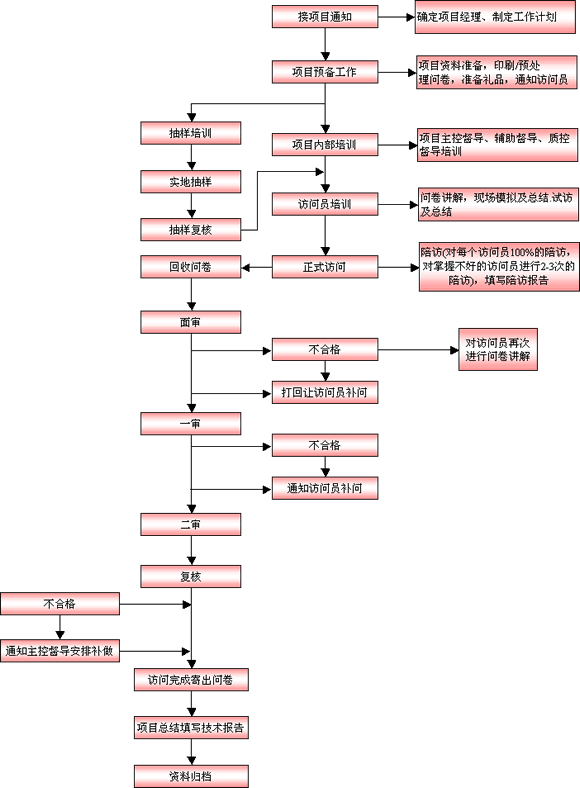 接项目通知

确定项目经理、制定工作计划

项目预备工作

项目资料准备，印刷/预处理问卷，准备礼品，通知访问员

抽样培训

项目内部培训

项目主控督导、辅助督导、质控督导培训

实地抽样

访问员培训

问卷讲解，现场模拟及总结.试访及总结

抽样复核

回收问卷

正式访问

陪访(对每个访问员100%的陪访，对掌握不好的访问员进行2-3次的陪访)，填写陪访报告

面审

不合格

对访问员再次进行问卷讲解

打回让访问员补问

一审

不合格

通知访问员补问

二审

复核

不合格

通知主控督导安排补做

访问完成寄出问卷

项目总结填写技术报告

资料归档